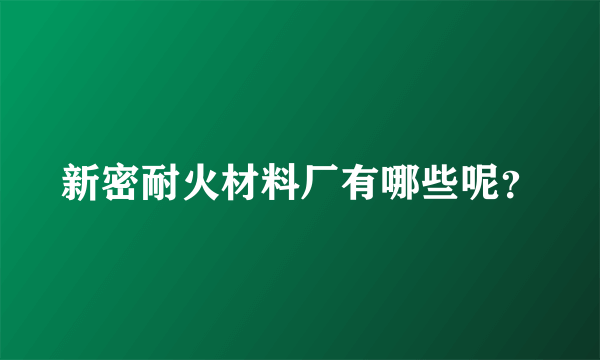 新密耐火材料厂有哪些呢？